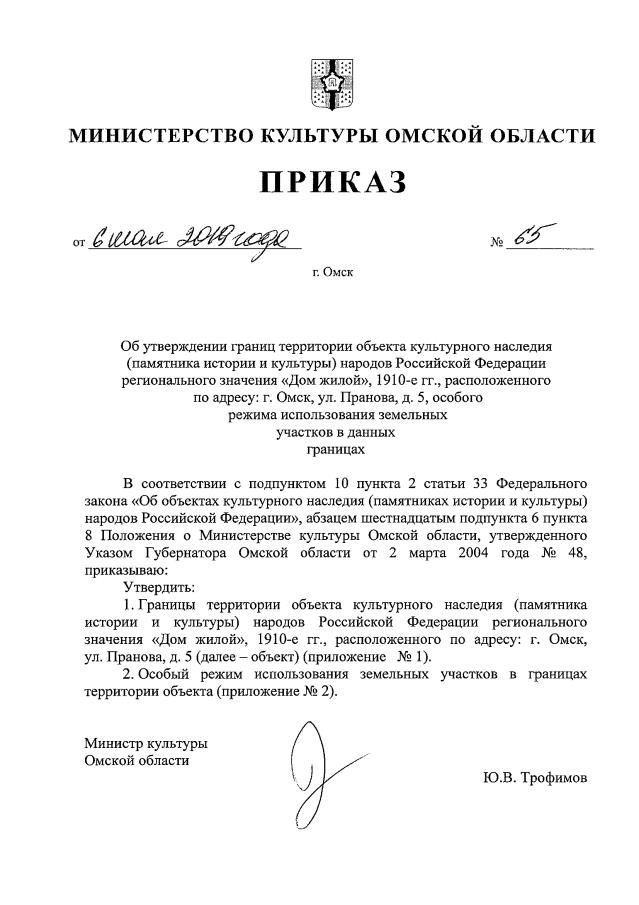 МИНИСТЕРСТВО КУЛЬТУРЫ ОМСКОЙ ОБЛАСТИ

ПРИКАЗ

от 6 мая 2019 года № 65

г. Омск

Об утверждении границ территории объекта культурного наследия (памятника истории и культуры) народов Российской Федерации регионального значения «Дом жилой», 1910-е гг., расположенного по адресу: г. Омск, ул. Пранова, д. 5, особого режима использования земельных участков в данных границах

В соответствии с подпунктом 10 пункта 2 статьи 33 Федерального закона «Об объектах культурного наследия (памятниках истории и культуры) народов Российской Федерации», абзацем шестнадцатым подпункта 6 пункта 8 Положения о Министерстве культуры Омской области, утвержденного Указом Губернатора Омской области от 2 марта 2004 года № 48, приказываю:

Утвердить:

1. Границы территории объекта культурного наследия (памятника истории и культуры) народов Российской Федерации регионального значения «Дом жилой», 1910-е гг., расположенного по адресу: г. Омск, ул. Пранова, д. 5 (далее – объект) (приложение № 1).

2. Особый режим использования земельных участков в границах территории объекта (приложение № 2).

Министр культуры
Омской области

Ю.В. Трофимов